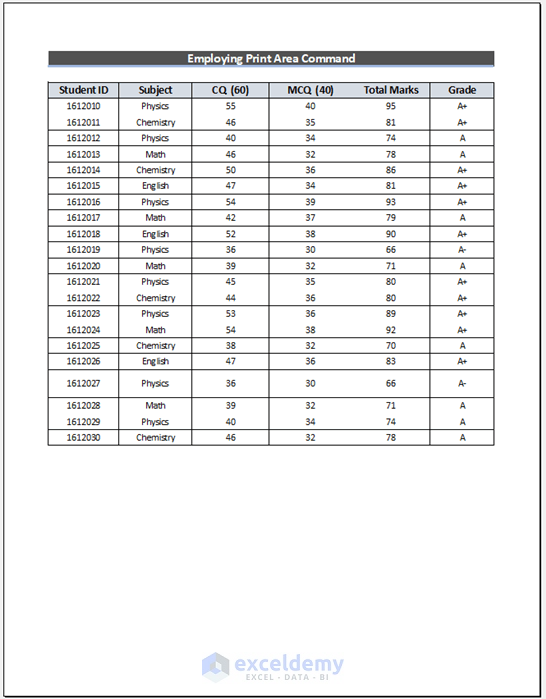 Employing Print Area Command

| Student ID | Subject | CQ (60) | MCQ (40) | Total Marks | Grade |
|---|---|---|---|---|---|
| 1612010 | Physics | 55 | 40 | 95 | A+ |
| 1612011 | Chemistry | 46 | 35 | 81 | A+ |
| 1612012 | Physics | 40 | 34 | 74 | A |
| 1612013 | Math | 46 | 32 | 78 | A |
| 1612014 | Chemistry | 50 | 36 | 86 | A+ |
| 1612015 | English | 47 | 34 | 81 | A+ |
| 1612016 | Physics | 54 | 39 | 93 | A+ |
| 1612017 | Math | 42 | 37 | 79 | A |
| 1612018 | English | 52 | 38 | 90 | A+ |
| 1612019 | Physics | 36 | 30 | 66 | A- |
| 1612020 | Math | 39 | 32 | 71 | A |
| 1612021 | Physics | 45 | 35 | 80 | A+ |
| 1612022 | Chemistry | 44 | 36 | 80 | A+ |
| 1612023 | Physics | 53 | 36 | 89 | A+ |
| 1612024 | Math | 54 | 38 | 92 | A+ |
| 1612025 | Chemistry | 38 | 32 | 70 | A |
| 1612026 | English | 47 | 36 | 83 | A+ |
| 1612027 | Physics | 36 | 30 | 66 | A- |
| 1612028 | Math | 39 | 32 | 71 | A |
| 1612029 | Physics | 40 | 34 | 74 | A |
| 1612030 | Chemistry | 46 | 32 | 78 | A |

exceldemy
EXCEL · DATA · BI